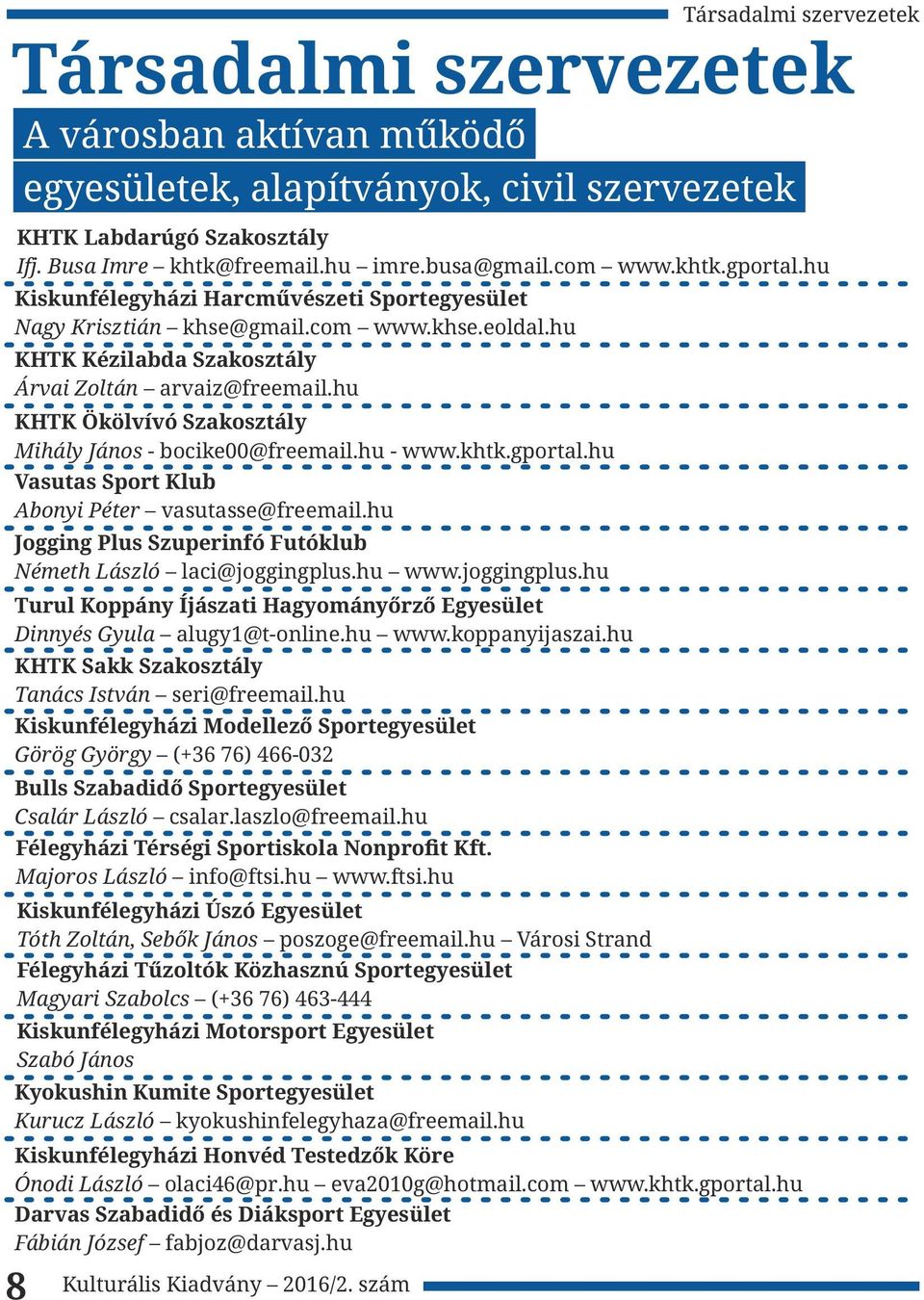 Társadalmi szervezetek

Társadalmi szervezetek

A városban aktívan működő egyesületek, alapítványok, civil szervezetek

KHTK Labdarúgó Szakosztály
Ifj. Busa Imre – khtk@freemail.hu – imre.busa@gmail.com – www.khtk.gportal.hu

Kiskunfélegyházi Harcművészeti Sportegyesület
Nagy Krisztián – khse@gmail.com – www.khse.eoldal.hu

KHTK Kézilabda Szakosztály
Árvai Zoltán – arvaiz@freemail.hu

KHTK Ökölvívó Szakosztály
Mihály János - bocike00@freemail.hu - www.khtk.gportal.hu

Vasutas Sport Klub
Abonyi Péter – vasutasse@freemail.hu

Jogging Plus Szuperinfó Futóklub
Németh László – laci@joggingplus.hu – www.joggingplus.hu

Turul Koppány Íjászati Hagyományőrző Egyesület
Dinnyés Gyula – alugy1@t-online.hu – www.koppanyijaszai.hu

KHTK Sakk Szakosztály
Tanács István – seri@freemail.hu

Kiskunfélegyházi Modellező Sportegyesület
Görög György – (+36 76) 466-032

Bulls Szabadidő Sportegyesület
Csalár László – csalar.laszlo@freemail.hu

Félegyházi Térségi Sportiskola Nonprofit Kft.
Majoros László – info@ftsi.hu – www.ftsi.hu

Kiskunfélegyházi Úszó Egyesület
Tóth Zoltán, Sebők János – poszoge@freemail.hu – Városi Strand

Félegyházi Tűzoltók Közhasznú Sportegyesület
Magyari Szabolcs – (+36 76) 463-444

Kiskunfélegyházi Motorsport Egyesület
Szabó János

Kyokushin Kumite Sportegyesület
Kurucz László – kyokushinfelegyhaza@freemail.hu

Kiskunfélegyházi Honvéd Testedzők Köre
Ónodi László – olaci46@pr.hu – eva2010g@hotmail.com – www.khtk.gportal.hu

Darvas Szabadidő és Diáksport Egyesület
Fábián József – fabjoz@darvasj.hu

8 Kulturális Kiadvány – 2016/2. szám